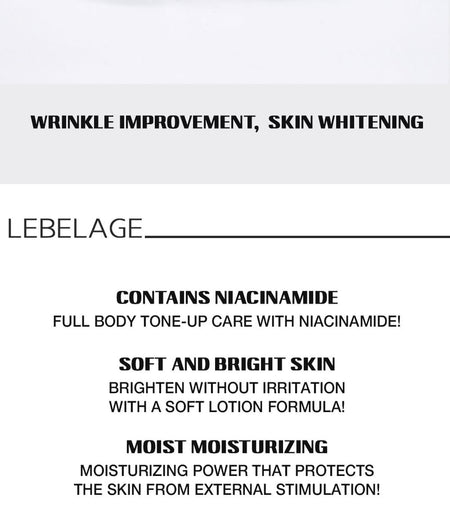 WRINKLE IMPROVEMENT, SKIN WHITENING

LEBELAGE

CONTAINS NIACINAMIDE

FULL BODY TONE-UP CARE WITH NIACINAMIDE!

SOFT AND BRIGHT SKIN

BRIGHTEN WITHOUT IRRITATION WITH A SOFT LOTION FORMULA!

MOIST MOISTURIZING

MOISTURIZING POWER THAT PROTECTS THE SKIN FROM EXTERNAL STIMULATION!